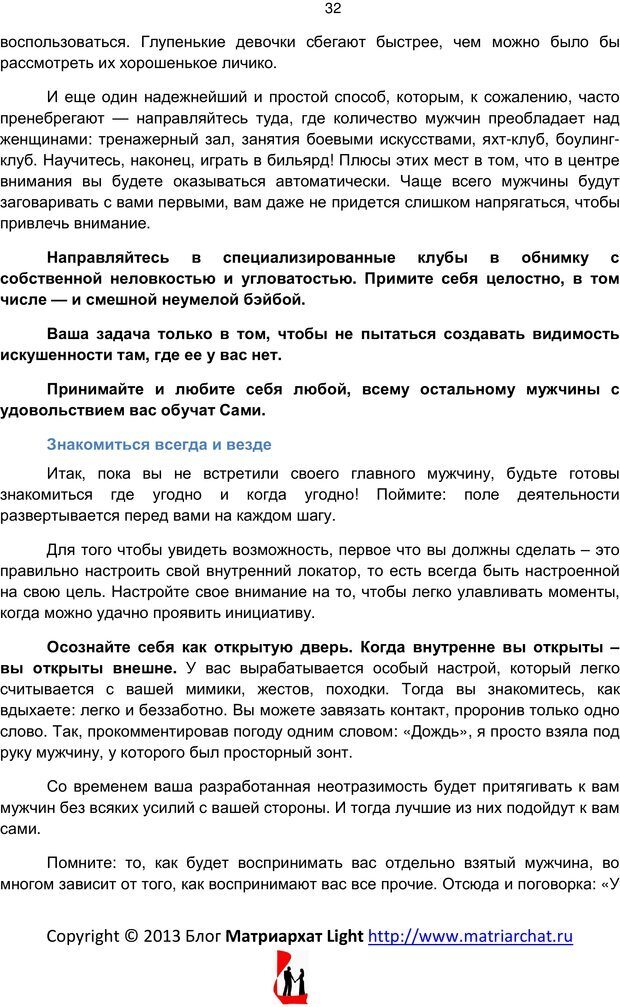 32

воспользоваться. Глупенькие девочки сбегают быстрее, чем можно было бы рассмотреть их хорошенькое личико.

И еще один надежнейший и простой способ, которым, к сожалению, часто пренебрегают — направляйтесь туда, где количество мужчин преобладает над женщинами: тренажерный зал, занятия боевыми искусствами, яхт-клуб, боулинг-клуб. Научитесь, наконец, играть в бильярд! Плюсы этих мест в том, что в центре внимания вы будете оказываться автоматически. Чаще всего мужчины будут заговаривать с вами первыми, вам даже не придется слишком напрягаться, чтобы привлечь внимание.

Направляйтесь в специализированные клубы в обнимку с собственной неловкостью и угловатостью. Примите себя целостно, в том числе — и смешной неумелой бэйбой.

Ваша задача только в том, чтобы не пытаться создавать видимость искушенности там, где ее у вас нет.

Принимайте и любите себя любой, всему остальному мужчины с удовольствием вас обучат Сами.

Знакомиться всегда и везде

Итак, пока вы не встретили своего главного мужчину, будьте готовы знакомиться где угодно и когда угодно! Поймите: поле деятельности развертывается перед вами на каждом шагу.

Для того чтобы увидеть возможность, первое что вы должны сделать – это правильно настроить свой внутренний локатор, то есть всегда быть настроенной на свою цель. Настройте свое внимание на то, чтобы легко улавливать моменты, когда можно удачно проявить инициативу.

Осознайте себя как открытую дверь. Когда внутренне вы открыты – вы открыты внешне. У вас вырабатывается особый настрой, который легко считывается с вашей мимики, жестов, походки. Тогда вы знакомитесь, как вдыхаете: легко и беззаботно. Вы можете завязать контакт, проронив только одно слово. Так, прокомментировав погоду одним словом: «Дождь», я просто взяла под руку мужчину, у которого был просторный зонт.

Со временем ваша разработанная неотразимость будет притягивать к вам мужчин без всяких усилий с вашей стороны. И тогда лучшие из них подойдут к вам сами.

Помните: то, как будет воспринимать вас отдельно взятый мужчина, во многом зависит от того, как воспринимают вас все прочие. Отсюда и поговорка: «У

Copyright © 2013 Блог Матриархат Light http://www.matriarchat.ru